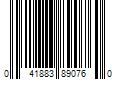 0 41883 89076 0